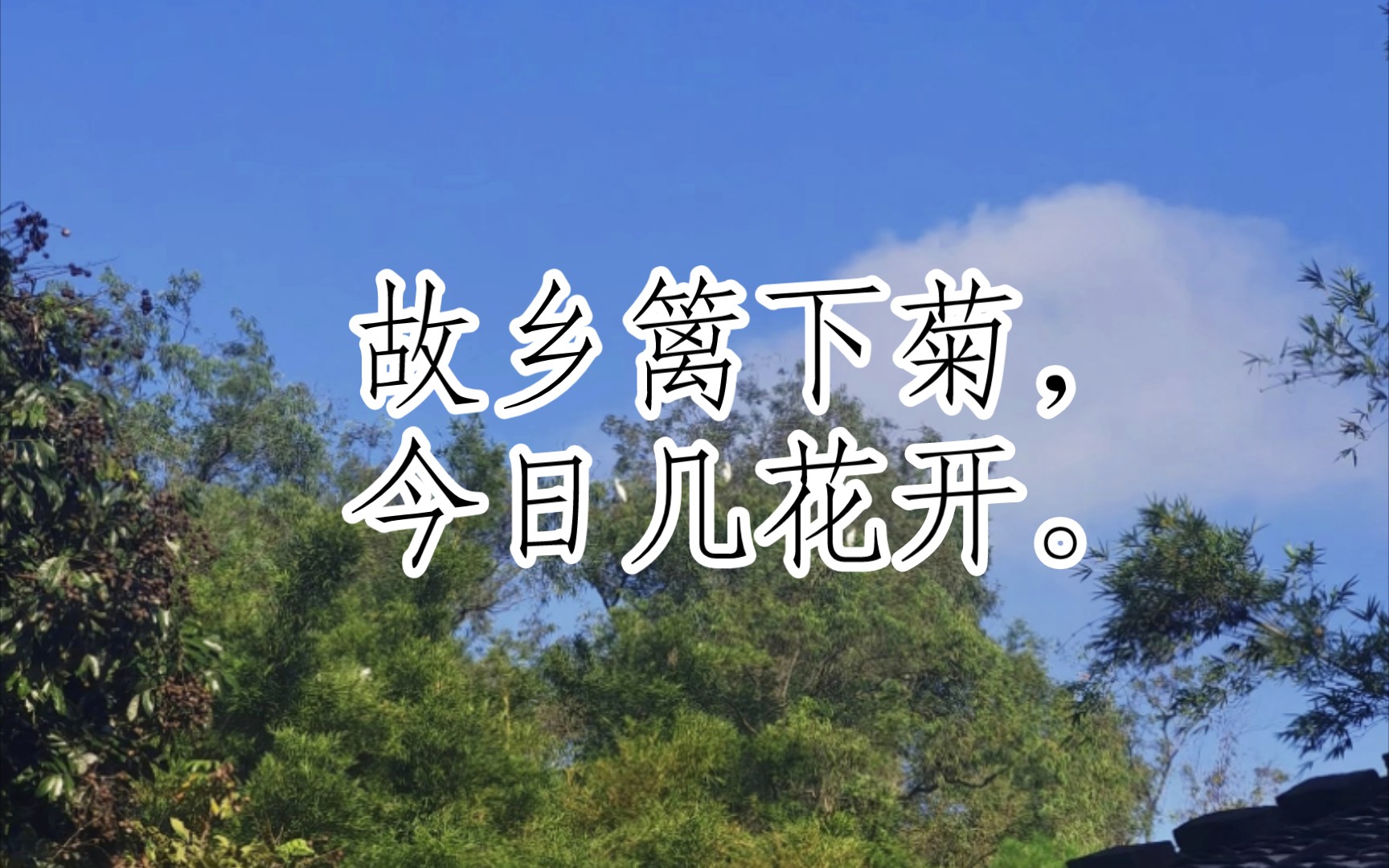 故乡篱下菊，
今日几花开。